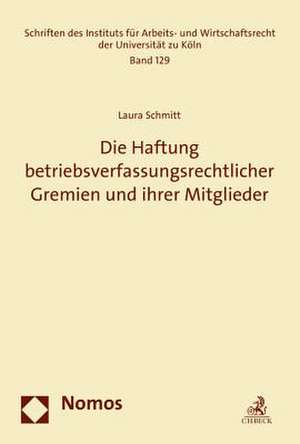 Schriften des Instituts für Arbeits- und Wirtschaftsrecht der Universität zu Köln
Band 129

Laura Schmitt

Die Haftung betriebsverfassungsrechtlicher Gremien und ihrer Mitglieder

Nomos

C.H.BECK